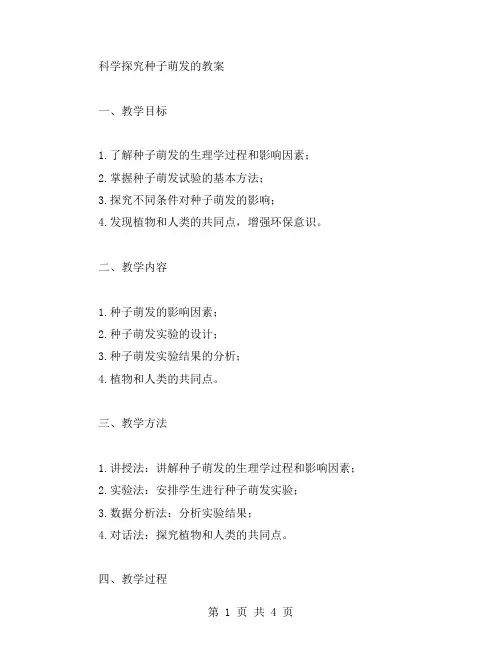 科学探究种子萌发的教案

一、教学目标

1.了解种子萌发的生理学过程和影响因素；
2.掌握种子萌发试验的基本方法；
3.探究不同条件对种子萌发的影响；
4.发现植物和人类的共同点，增强环保意识。

二、教学内容

1.种子萌发的影响因素；
2.种子萌发实验的设计；
3.种子萌发实验结果的分析；
4.植物和人类的共同点。

三、教学方法

1.讲授法：讲解种子萌发的生理学过程和影响因素；
2.实验法：安排学生进行种子萌发实验；
3.数据分析法：分析实验结果；
4.对话法：探究植物和人类的共同点。

四、教学过程

第 1 页 共 4 页